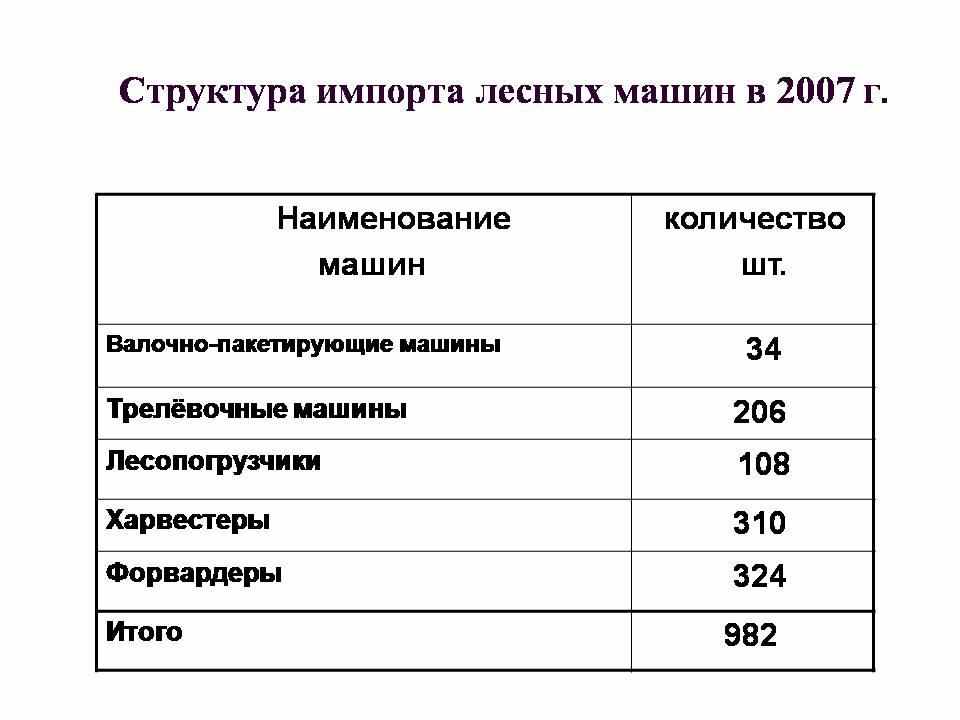 Структура импорта лесных машин в 2007 г.

| Наименование машин | количество шт. |
|---|---|
| Валочно-пакетирующие машины | 34 |
| Трелёвочные машины | 206 |
| Лесопогрузчики | 108 |
| Харвестеры | 310 |
| Форвардеры | 324 |
| Итого | 982 |